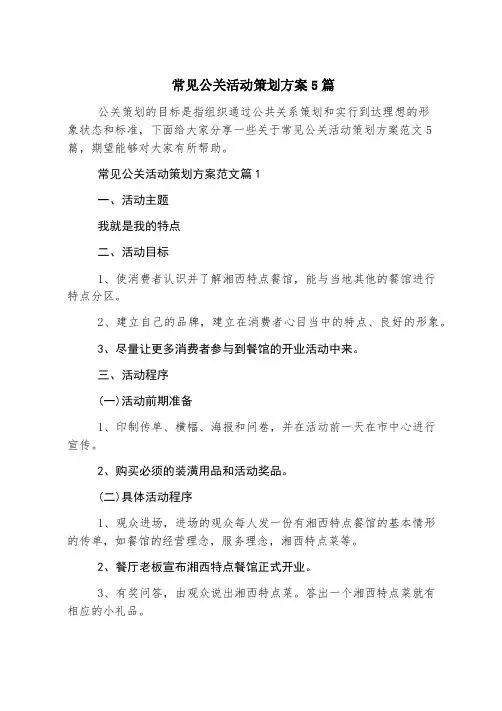 常见公关活动策划方案5篇

公关策划的目标是指组织通过公共关系策划和实行到达理想的形象状态和标准，下面给大家分享一些关于常见公关活动策划方案范文5篇，期望能够对大家有所帮助。

常见公关活动策划方案范文篇1

一、活动主题

我就是我的特点

二、活动目标

1、使消费者认识并了解湘西特点餐馆，能与当地其他的餐馆进行特点分区。

2、建立自己的品牌，建立在消费者心目当中的特点、良好的形象。

3、尽量让更多消费者参与到餐馆的开业活动中来。

三、活动程序

(一)活动前期准备

1、印制传单、横幅、海报和问卷，并在活动前一天在市中心进行宣传。

2、购买必须的装潢用品和活动奖品。

(二)具体活动程序

1、观众进场，进场的观众每人发一份有湘西特点餐馆的基本情形的传单，如餐馆的经营理念，服务理念，湘西特点菜等。

2、餐厅老板宣布湘西特点餐馆正式开业。

3、有奖问答，由观众说出湘西特点菜。答出一个湘西特点菜就有相应的小礼品。